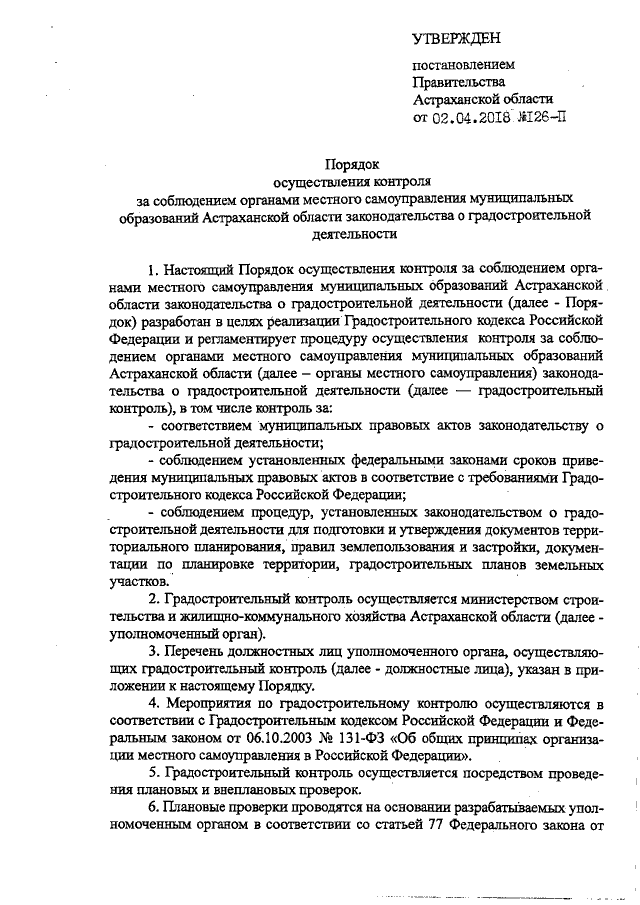 УТВЕРЖДЕН

постановлением Правительства Астраханской области от 02.04.2018 №126-П

Порядок
осуществления контроля
за соблюдением органами местного самоуправления муниципальных образований Астраханской области законодательства о градостроительной деятельности

1. Настоящий Порядок осуществления контроля за соблюдением органами местного самоуправления муниципальных образований Астраханской области законодательства о градостроительной деятельности (далее - Порядок) разработан в целях реализации Градостроительного кодекса Российской Федерации и регламентирует процедуру осуществления контроля за соблюдением органами местного самоуправления муниципальных образований Астраханской области (далее – органы местного самоуправления) законодательства о градостроительной деятельности (далее — градостроительный контроль), в том числе контроль за:

- соответствием муниципальных правовых актов законодательству о градостроительной деятельности;

- соблюдением установленных федеральными законами сроков приведения муниципальных правовых актов в соответствие с требованиями Градостроительного кодекса Российской Федерации;

- соблюдением процедур, установленных законодательством о градостроительной деятельности для подготовки и утверждения документов территориального планирования, правил землепользования и застройки, документации по планировке территории, градостроительных планов земельных участков.

2. Градостроительный контроль осуществляется министерством строительства и жилищно-коммунального хозяйства Астраханской области (далее - уполномоченный орган).

3. Перечень должностных лиц уполномоченного органа, осуществляющих градостроительный контроль (далее - должностные лица), указан в приложении к настоящему Порядку.

4. Мероприятия по градостроительному контролю осуществляются в соответствии с Градостроительным кодексом Российской Федерации и Федеральным законом от 06.10.2003 № 131-ФЗ «Об общих принципах организации местного самоуправления в Российской Федерации».

5. Градостроительный контроль осуществляется посредством проведения плановых и внеплановых проверок.

6. Плановые проверки проводятся на основании разрабатываемых уполномоченным органом в соответствии со статьей 77 Федерального закона от